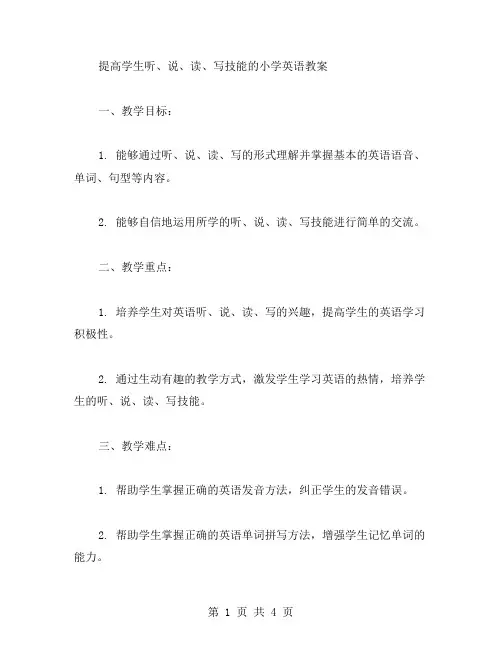 提高学生听、说、读、写技能的小学英语教案

一、教学目标：

1. 能够通过听、说、读、写的形式理解并掌握基本的英语语音、单词、句型等内容。

2. 能够自信地运用所学的听、说、读、写技能进行简单的交流。

二、教学重点：

1. 培养学生对英语听、说、读、写的兴趣，提高学生的英语学习积极性。

2. 通过生动有趣的教学方式，激发学生学习英语的热情，培养学生的听、说、读、写技能。

三、教学难点：

1. 帮助学生掌握正确的英语发音方法，纠正学生的发音错误。

2. 帮助学生掌握正确的英语单词拼写方法，增强学生记忆单词的能力。

第 1 页 共 4 页